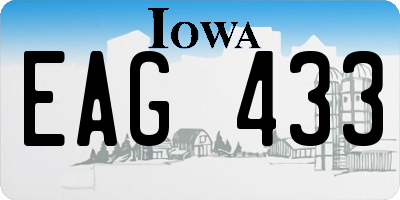 IOWA

EAG 433